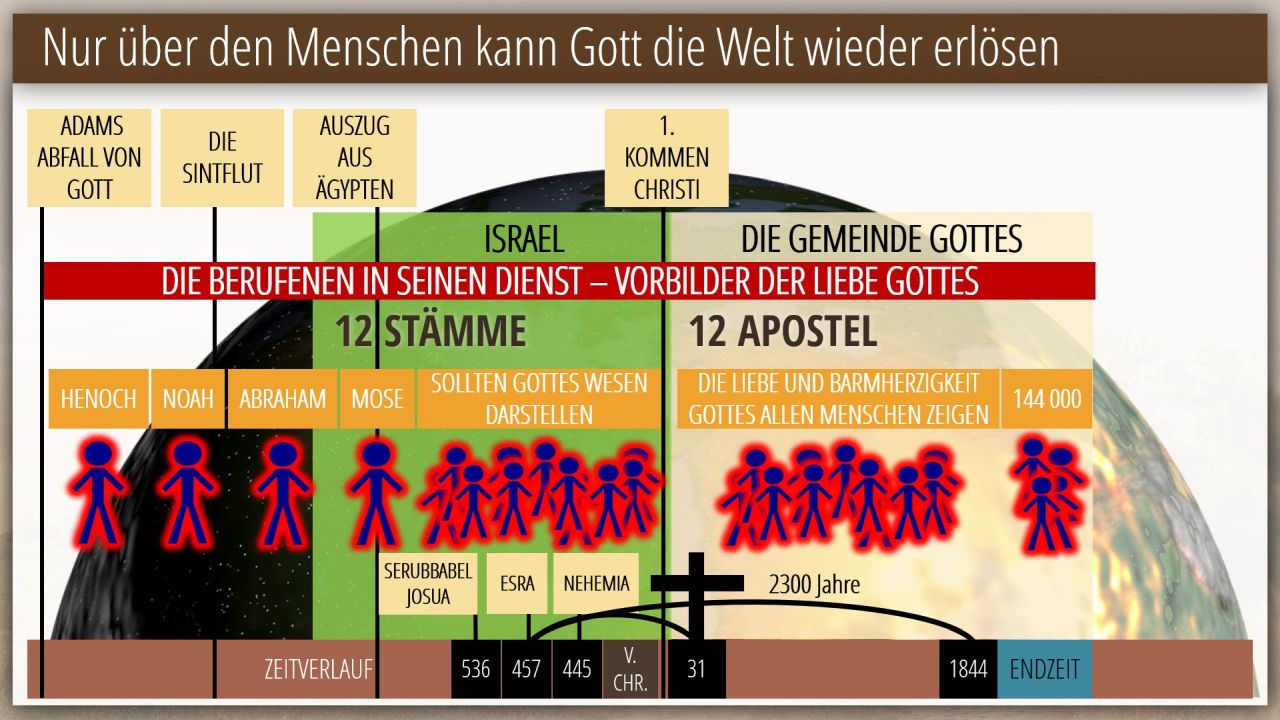 Nur über den Menschen kann Gott die Welt wieder erlösen

ADAMS ABFALL VON GOTT

DIE SINTFLUT

AUSZUG AUS ÄGYPTEN

1. KOMMEN CHRISTI

ISRAEL

DIE GEMEINDE GOTTES

DIE BERUFENEN IN SEINEN DIENST – VORBILDER DER LIEBE GOTTES

12 STÄMME

12 APOSTEL

HENOCH

NOAH

ABRAHAM

MOSE

SOLLTEN GOTTES WESEN DARSTELLEN

DIE LIEBE UND BARMHERZIGKEIT GOTTES ALLEN MENSCHEN ZEIGEN

144 000

SERUBBABEL JOSUA

ESRA

NEHEMIA

2300 Jahre

ZEITVERLAUF

536

457

445

V. CHR.

31

1844

ENDZEIT